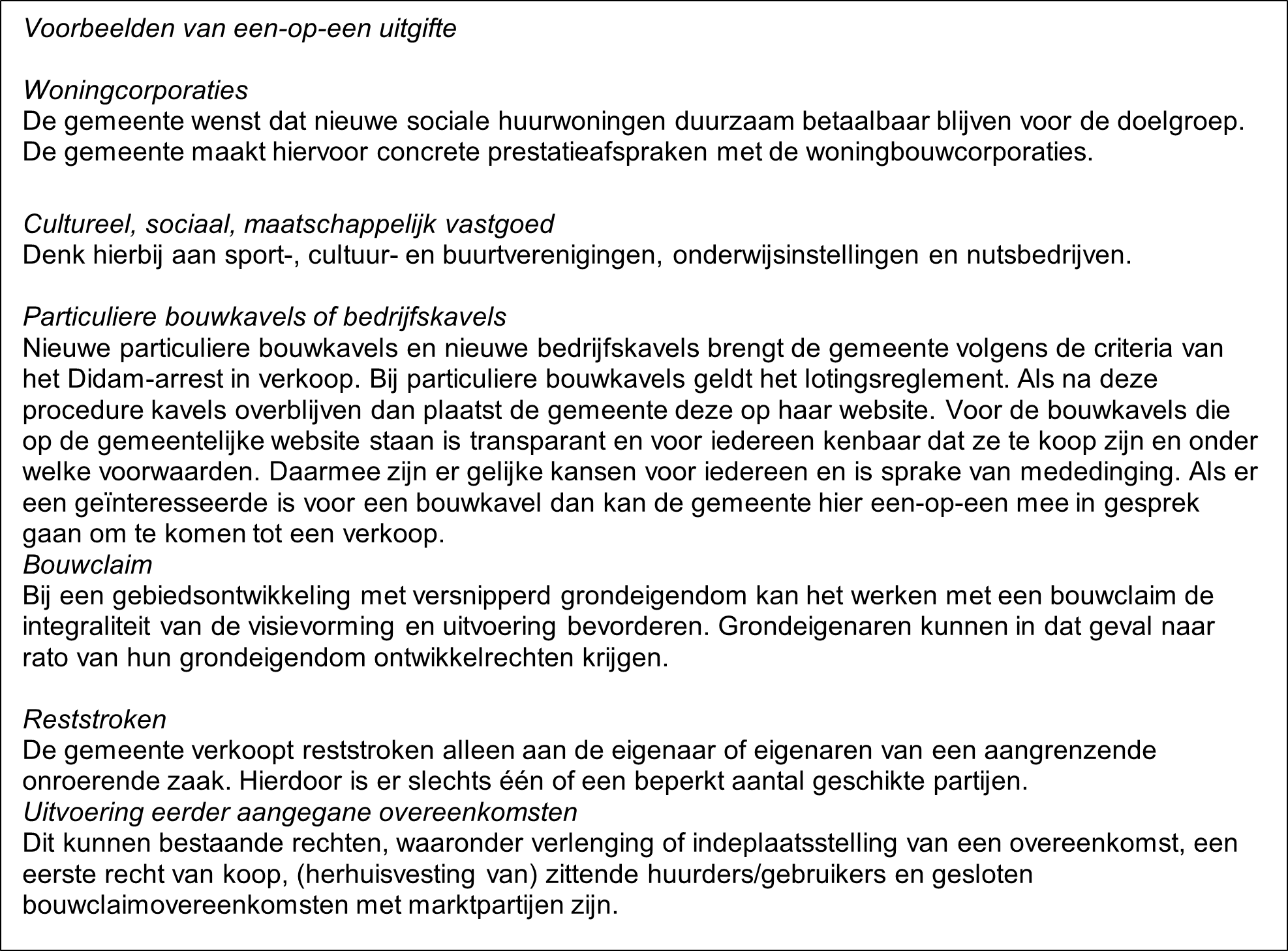 Voorbeelden van een-op-een uitgifte

Woningcorporaties
De gemeente wenst dat nieuwe sociale huurwoningen duurzaam betaalbaar blijven voor de doelgroep. De gemeente maakt hiervoor concrete prestatieafspraken met de woningbouwcorporaties.

Cultureel, sociaal, maatschappelijk vastgoed
Denk hierbij aan sport-, cultuur- en buurtverenigingen, onderwijsinstellingen en nutsbedrijven.

Particuliere bouwkavels of bedrijfskavels
Nieuwe particuliere bouwkavels en nieuwe bedrijfskavels brengt de gemeente volgens de criteria van het Didam-arrest in verkoop. Bij particuliere bouwkavels geldt het lotingsreglement. Als na deze procedure kavels overblijven dan plaatst de gemeente deze op haar website. Voor de bouwkavels die op de gemeentelijke website staan is transparant en voor iedereen kenbaar dat ze te koop zijn en onder welke voorwaarden. Daarmee zijn er gelijke kansen voor iedereen en is sprake van mededinging. Als er een geïnteresseerde is voor een bouwkavel dan kan de gemeente hier een-op-een mee in gesprek gaan om te komen tot een verkoop.
Bouwclaim
Bij een gebiedsontwikkeling met versnipperd grondeigendom kan het werken met een bouwclaim de integraliteit van de visievorming en uitvoering bevorderen. Grondeigenaren kunnen in dat geval naar rato van hun grondeigendom ontwikkelrechten krijgen.

Reststroken
De gemeente verkoopt reststroken alleen aan de eigenaar of eigenaren van een aangrenzende onroerende zaak. Hierdoor is er slechts één of een beperkt aantal geschikte partijen.
Uitvoering eerder aangegane overeenkomsten
Dit kunnen bestaande rechten, waaronder verlenging of indeplaatsstelling van een overeenkomst, een eerste recht van koop, (herhuisvesting van) zittende huurders/gebruikers en gesloten bouwclaimovereenkomsten met marktpartijen zijn.